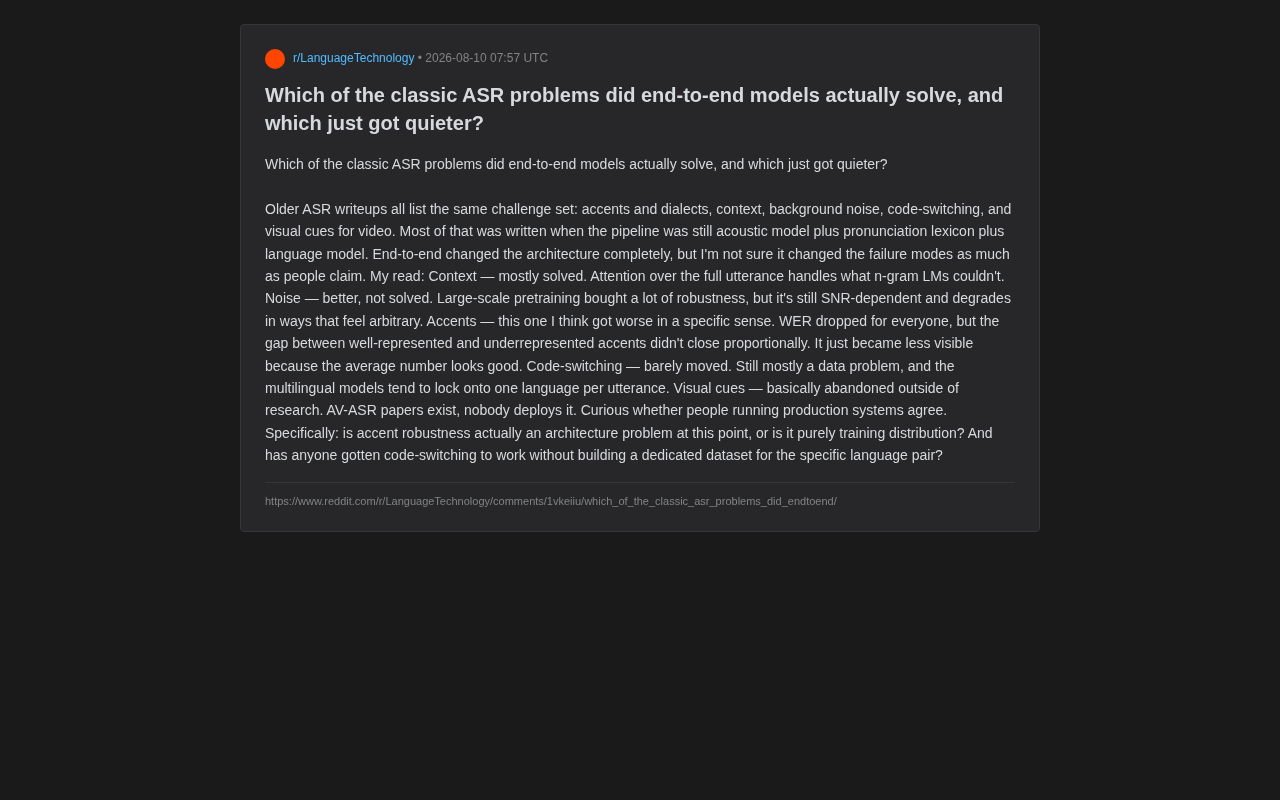 r/LanguageTechnology • 2026-08-10 07:57 UTC

Which of the classic ASR problems did end-to-end models actually solve, and which just got quieter?

Which of the classic ASR problems did end-to-end models actually solve, and which just got quieter?

Older ASR writeups all list the same challenge set: accents and dialects, context, background noise, code-switching, and visual cues for video. Most of that was written when the pipeline was still acoustic model plus pronunciation lexicon plus language model. End-to-end changed the architecture completely, but I'm not sure it changed the failure modes as much as people claim. My read: Context — mostly solved. Attention over the full utterance handles what n-gram LMs couldn't. Noise — better, not solved. Large-scale pretraining bought a lot of robustness, but it's still SNR-dependent and degrades in ways that feel arbitrary. Accents — this one I think got worse in a specific sense. WER dropped for everyone, but the gap between well-represented and underrepresented accents didn't close proportionally. It just became less visible because the average number looks good. Code-switching — barely moved. Still mostly a data problem, and the multilingual models tend to lock onto one language per utterance. Visual cues — basically abandoned outside of research. AV-ASR papers exist, nobody deploys it. Curious whether people running production systems agree. Specifically: is accent robustness actually an architecture problem at this point, or is it purely training distribution? And has anyone gotten code-switching to work without building a dedicated dataset for the specific language pair?

https://www.reddit.com/r/LanguageTechnology/comments/1vkeiiu/which_of_the_classic_asr_problems_did_endtoend/